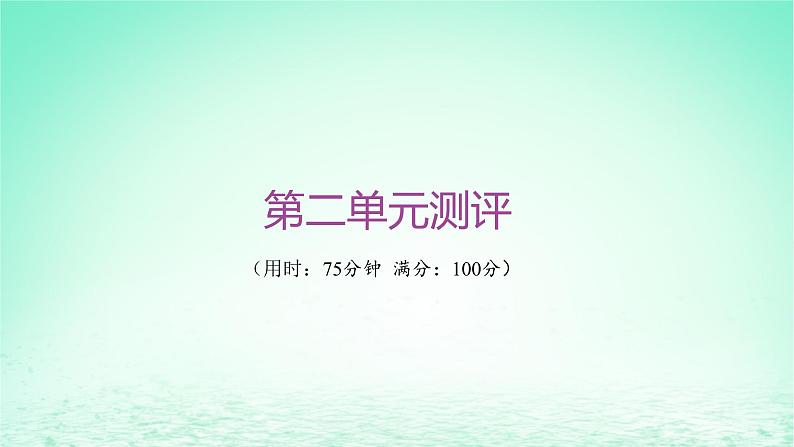 第二单元测评

（用时：75分钟　满分：100分）